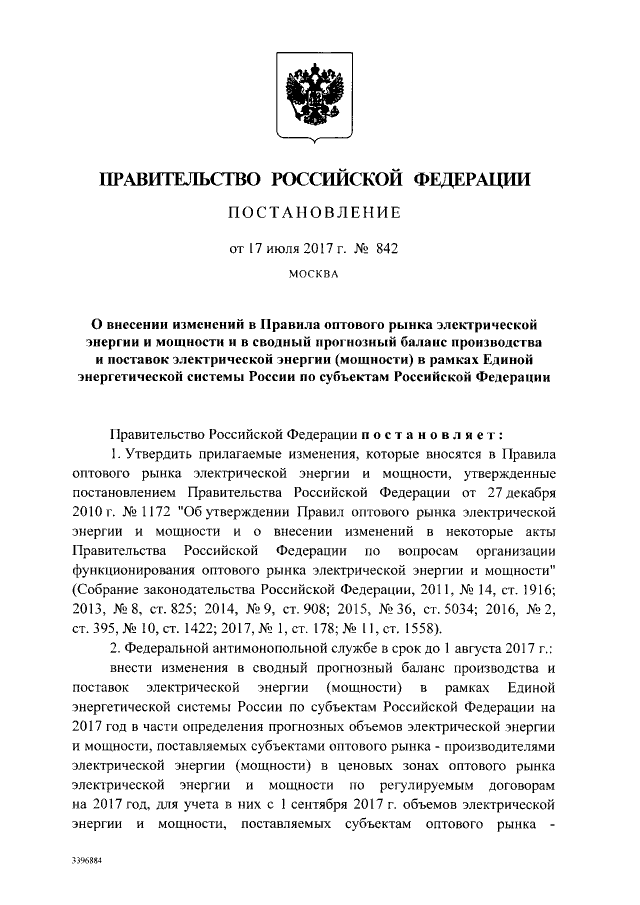 ПРАВИТЕЛЬСТВО РОССИЙСКОЙ ФЕДЕРАЦИИ

ПОСТАНОВЛЕНИЕ

от 17 июля 2017 г. № 842

МОСКВА

О внесении изменений в Правила оптового рынка электрической энергии и мощности и в сводный прогнозный баланс производства и поставок электрической энергии (мощности) в рамках Единой энергетической системы России по субъектам Российской Федерации

Правительство Российской Федерации постановляет:

1. Утвердить прилагаемые изменения, которые вносятся в Правила оптового рынка электрической энергии и мощности, утвержденные постановлением Правительства Российской Федерации от 27 декабря 2010 г. № 1172 "Об утверждении Правил оптового рынка электрической энергии и мощности и о внесении изменений в некоторые акты Правительства Российской Федерации по вопросам организации функционирования оптового рынка электрической энергии и мощности" (Собрание законодательства Российской Федерации, 2011, № 14, ст. 1916; 2013, № 8, ст. 825; 2014, № 9, ст. 908; 2015, № 36, ст. 5034; 2016, № 2, ст. 395, № 10, ст. 1422; 2017, № 1, ст. 178; № 11, ст. 1558).

2. Федеральной антимонопольной службе в срок до 1 августа 2017 г.:

внести изменения в сводный прогнозный баланс производства и поставок электрической энергии (мощности) в рамках Единой энергетической системы России по субъектам Российской Федерации на 2017 год в части определения прогнозных объемов электрической энергии и мощности, поставляемых субъектами оптового рынка - производителями электрической энергии (мощности) в ценовых зонах оптового рынка электрической энергии и мощности по регулируемым договорам на 2017 год, для учета в них с 1 сентября 2017 г. объемов электрической энергии и мощности, поставляемых субъектам оптового рынка -

3396884